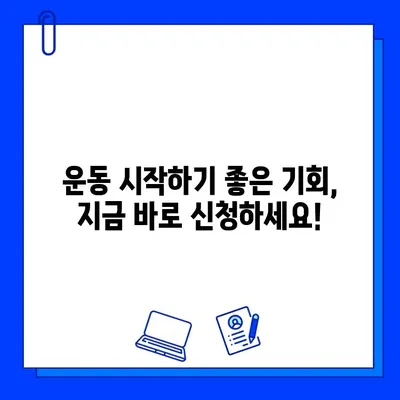 운동 시작하기 좋은 기회,
지금 바로 신청하세요!